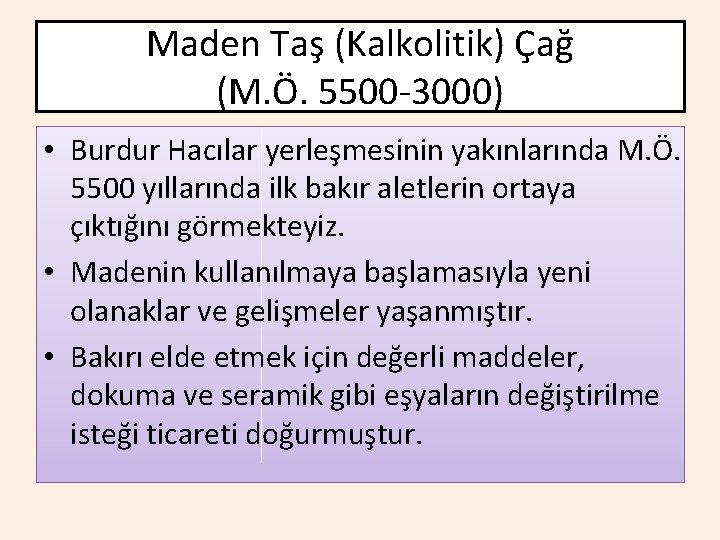 Maden Taş (Kalkolitik) Çağ
(M.Ö. 5500-3000)

• Burdur Hacılar yerleşmesinin yakınlarında M.Ö. 5500 yıllarında ilk bakır aletlerin ortaya çıktığını görmekteyiz.
• Madenin kullanılmaya başlamasıyla yeni olanaklar ve gelişmeler yaşanmıştır.
• Bakırı elde etmek için değerli maddeler, dokuma ve seramik gibi eşyaların değiştirilme isteği ticareti doğurmuştur.